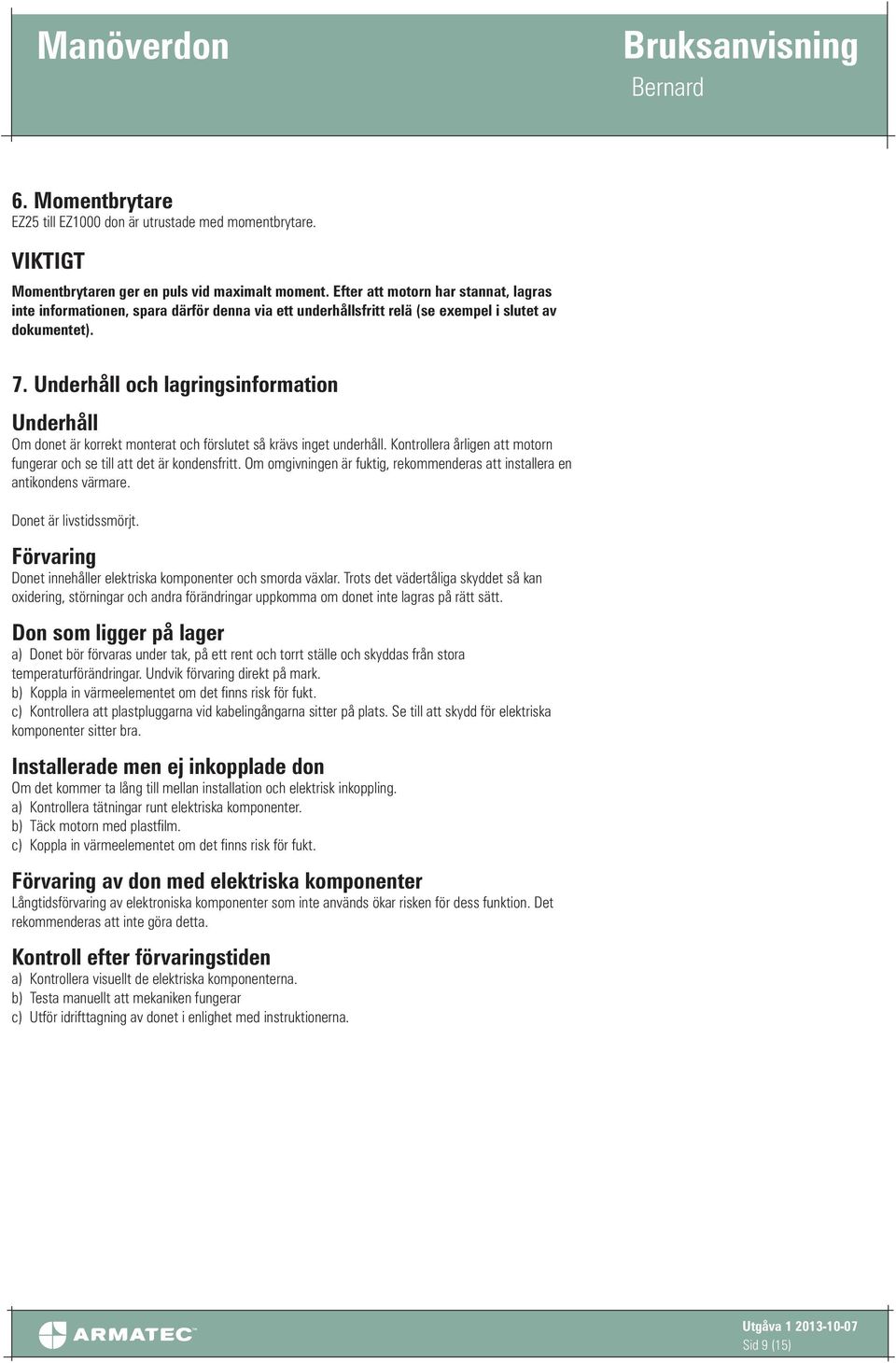 Manöverdon

Bruksanvisning
Bernard

6. Momentbrytare
EZ25 till EZ1000 don är utrustade med momentbrytare.

VIKTIGT
Momentbrytaren ger en puls vid maximalt moment. Efter att motorn har stannat, lagras inte informationen, spara därför denna via ett underhållsfritt relä (se exempel i slutet av dokumentet).

7. Underhåll och lagringsinformation

Underhåll
Om donet är korrekt monterat och förslutet så krävs inget underhåll. Kontrollera årligen att motorn fungerar och se till att det är kondensfritt. Om omgivningen är fuktig, rekommenderas att installera en antikondens värmare.

Donet är livstidssmörjt.

Förvaring
Donet innehåller elektriska komponenter och smorda växlar. Trots det vädertåliga skyddet så kan oxidering, störningar och andra förändringar uppkomma om donet inte lagras på rätt sätt.

Don som ligger på lager
a) Donet bör förvaras under tak, på ett rent och torrt ställe och skyddas från stora temperaturförändringar. Undvik förvaring direkt på mark.
b) Koppla in värmeelementet om det finns risk för fukt.
c) Kontrollera att plastpluggarna vid kabelingångarna sitter på plats. Se till att skydd för elektriska komponenter sitter bra.

Installerade men ej inkopplade don
Om det kommer ta lång till mellan installation och elektrisk inkoppling.
a) Kontrollera tätningar runt elektriska komponenter.
b) Täck motorn med plastfilm.
c) Koppla in värmeelementet om det finns risk för fukt.

Förvaring av don med elektriska komponenter
Långtidsförvaring av elektroniska komponenter som inte används ökar risken för dess funktion. Det rekommenderas att inte göra detta.

Kontroll efter förvaringstiden
a) Kontrollera visuellt de elektriska komponenterna.
b) Testa manuellt att mekaniken fungerar
c) Utför idrifttagning av donet i enlighet med instruktionerna.

ARMATEC

Utgåva 1 2013-10-07
Sid 9 (15)